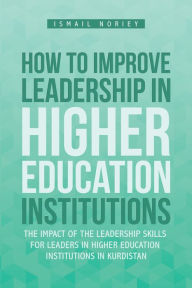 ISMAIL NORIEY

HOW TO IMPROVE LEADERSHIP IN HIGHER EDUCATION INSTITUTIONS

THE IMPACT OF THE LEADERSHIP SKILLS FOR LEADERS IN HIGHER EDUCATION INSTITUTIONS IN KURDISTAN